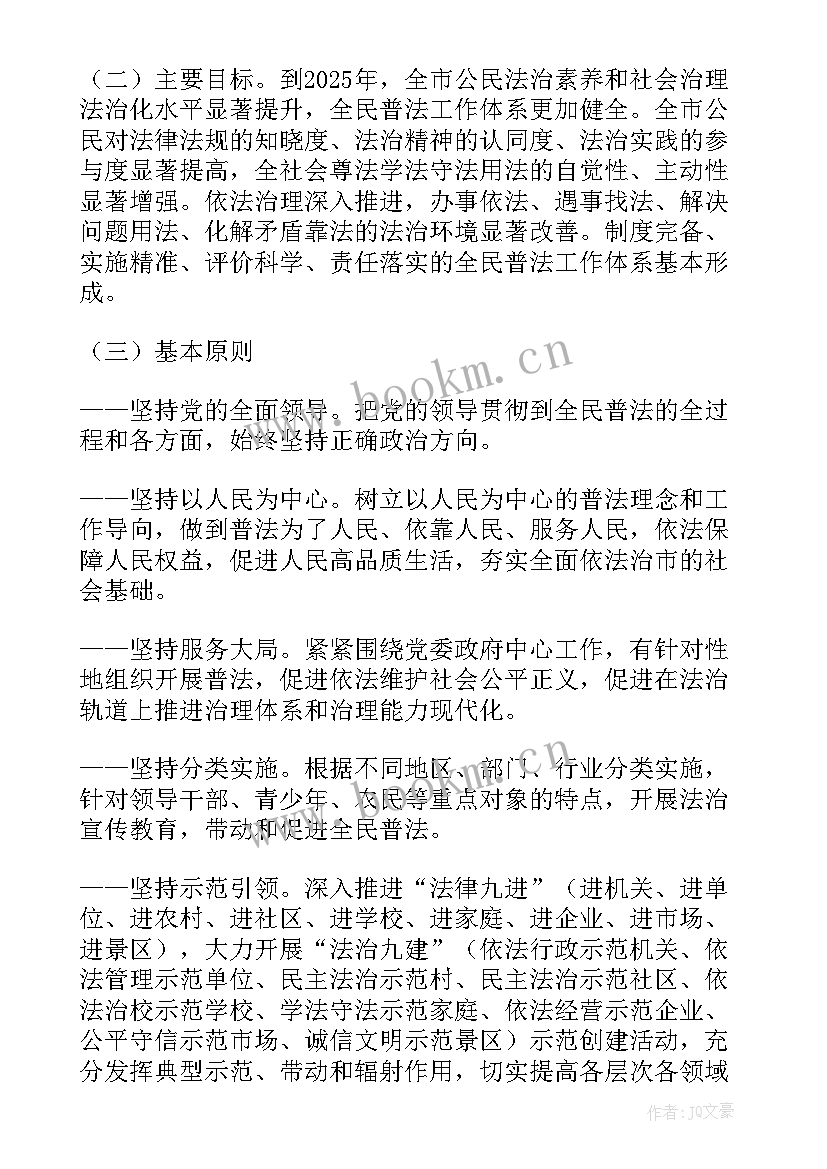 （二）主要目标。到2025年，全市公民法治素养和社会治理法治化水平显著提升，全民普法工作体系更加健全。全市公民对法律法规的知晓度、法治精神的认同度、法治实践的参与度显著提高，全社会尊法学法守法用法的自觉性、主动性显著增强。依法治理深入推进，办事依法、遇事找法、解决问题用法、化解矛盾靠法的法治环境显著改善。制度完备、实施精准、评价科学、责任落实的全民普法工作体系基本形成。

（三）基本原则

——坚持党的全面领导。把党的领导贯彻到全民普法的全过程和各方面，始终坚持正确政治方向。

——坚持以人民为中心。树立以人民为中心的普法理念和工作导向，做到普法为了人民、依靠人民、服务人民，依法保障人民权益，促进人民高品质生活，夯实全面依法治市的社会基础。

——坚持服务大局。紧紧围绕党委政府中心工作，有针对性地组织开展普法，促进依法维护社会公平正义，促进在法治轨道上推进治理体系和治理能力现代化。

——坚持分类实施。根据不同地区、部门、行业分类实施，针对领导干部、青少年、农民等重点对象的特点，开展法治宣传教育，带动和促进全民普法。

——坚持示范引领。深入推进“法律九进”（进机关、进单位、进农村、进社区、进学校、进家庭、进企业、进市场、进景区），大力开展“法治九建”（依法行政示范机关、依法管理示范单位、民主法治示范村、民主法治示范社区、依法治校示范学校、学法守法示范家庭、依法经营示范企业、公平守信示范市场、诚信文明示范景区）示范创建活动，充分发挥典型示范、带动和辐射作用，切实提高各层次各领域

www.bookm.cn

作者：JQ文豪